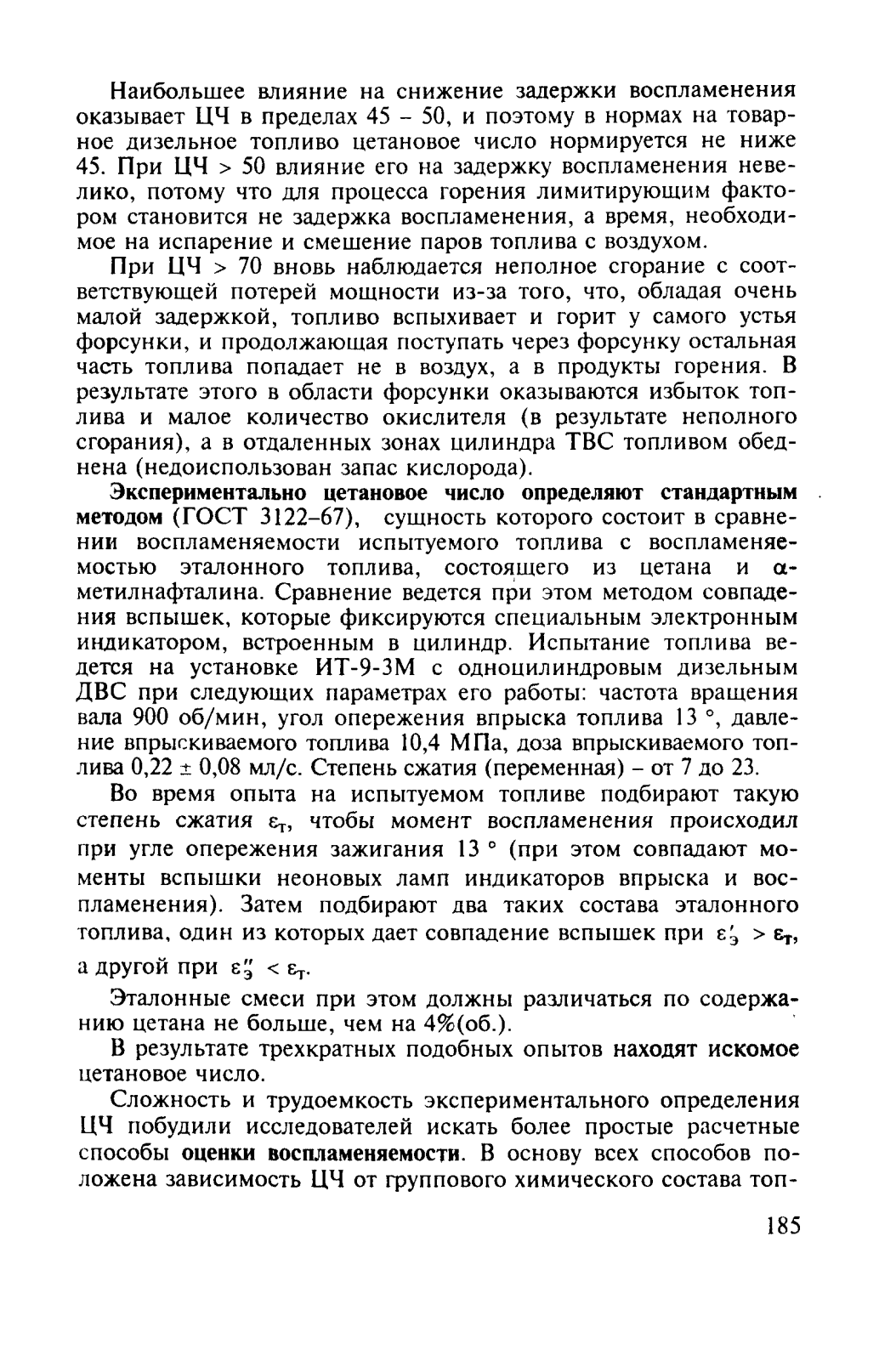 Наибольшее влияние на снижение задержки воспламенения оказывает ЦЧ в пределах 45 – 50, и поэтому в нормах на товарное дизельное топливо цетановое число нормируется не ниже 45. При ЦЧ > 50 влияние его на задержку воспламенения невелико, потому что для процесса горения лимитирующим фактором становится не задержка воспламенения, а время, необходимое на испарение и смешение паров топлива с воздухом.

При ЦЧ > 70 вновь наблюдается неполное сгорание с соответствующей потерей мощности из-за того, что, обладая очень малой задержкой, топливо вспыхивает и горит у самого устья форсунки, и продолжающая поступать через форсунку остальная часть топлива попадает не в воздух, а в продукты горения. В результате этого в области форсунки оказываются избыток топлива и малое количество окислителя (в результате неполного сгорания), а в отдаленных зонах цилиндра ТВС топливом обеднена (недоиспользован запас кислорода).

Экспериментально цетановое число определяют стандартным методом (ГОСТ 3122–67), сущность которого состоит в сравнении воспламеняемости испытуемого топлива с воспламеняемостью эталонного топлива, состоящего из цетана и α-метилнафталина. Сравнение ведется при этом методом совпадения вспышек, которые фиксируются специальным электронным индикатором, встроенным в цилиндр. Испытание топлива ведется на установке ИТ-9-3М с одноцилиндровым дизельным ДВС при следующих параметрах его работы: частота вращения вала 900 об/мин, угол опережения впрыска топлива 13 °, давление впрыскиваемого топлива 10,4 МПа, доза впрыскиваемого топлива 0,22 ± 0,08 мл/с. Степень сжатия (переменная) – от 7 до 23.

Во время опыта на испытуемом топливе подбирают такую степень сжатия $\varepsilon_т$, чтобы момент воспламенения происходил при угле опережения зажигания 13 ° (при этом совпадают моменты вспышки неоновых ламп индикаторов впрыска и воспламенения). Затем подбирают два таких состава эталонного топлива, один из которых дает совпадение вспышек при $\varepsilon'_э > \varepsilon_т$, а другой при $\varepsilon''_э < \varepsilon_т$.

Эталонные смеси при этом должны различаться по содержанию цетана не больше, чем на 4%(об.).

В результате трехкратных подобных опытов находят искомое цетановое число.

Сложность и трудоемкость экспериментального определения ЦЧ побудили исследователей искать более простые расчетные способы оценки воспламеняемости. В основу всех способов положена зависимость ЦЧ от группового химического состава топ-

185